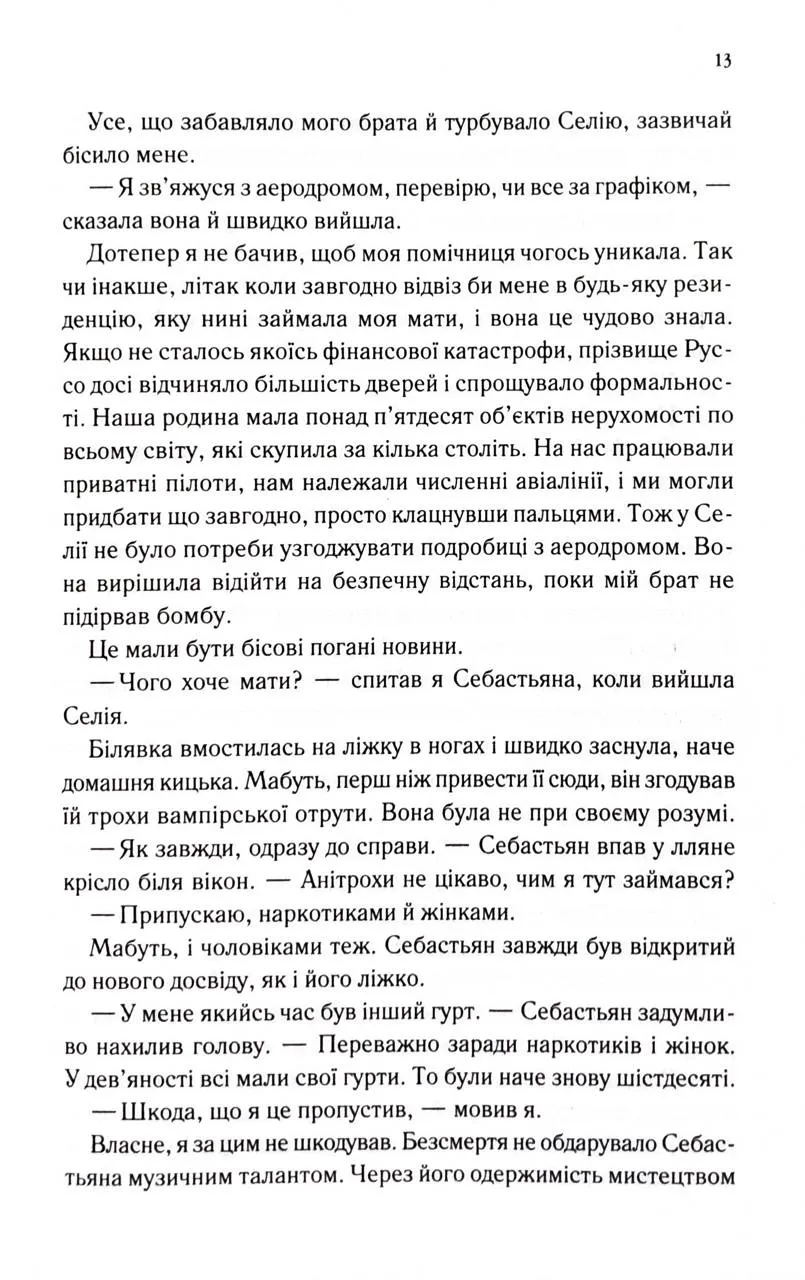 13

Усе, що забавляло мого брата й турбувало Селію, зазвичай бісило мене.

— Я зв'яжуся з аеродромом, перевірю, чи все за графіком, — сказала вона й швидко вийшла.

Дотепер я не бачив, щоб моя помічниця чогось уникала. Так чи інакше, літак коли завгодно відвіз би мене в будь-яку резиденцію, яку нині займала моя мати, і вона це чудово знала. Якщо не сталось якоїсь фінансової катастрофи, прізвище Руссо досі відчиняло більшість дверей і спрощувало формальності. Наша родина мала понад п'ятдесят об'єктів нерухомості по всьому світу, які скупила за кілька століть. На нас працювали приватні пілоти, нам належали численні авіалінії, і ми могли придбати що завгодно, просто клацнувши пальцями. Тож у Селії не було потреби узгоджувати подробиці з аеродромом. Вона вирішила відійти на безпечну відстань, поки мій брат не підірвав бомбу.

Це мали бути бісові погані новини.

— Чого хоче мати? — спитав я Себастьяна, коли вийшла Селія.

Білявка вмостилась на ліжку в ногах і швидко заснула, наче домашня кицька. Мабуть, перш ніж привести її сюди, він згодував їй трохи вампірської отрути. Вона була не при своєму розумі.

— Як завжди, одразу до справи. — Себастьян впав у лляне крісло біля вікон. — Анітрохи не цікаво, чим я тут займався?

— Припускаю, наркотиками й жінками.

Мабуть, і чоловіками теж. Себастьян завжди був відкритий до нового досвіду, як і його ліжко.

— У мене якийсь час був інший гурт. — Себастьян задумливо нахилив голову. — Переважно заради наркотиків і жінок. У дев'яності всі мали свої гурти. То були наче знову шістдесяті.

— Шкода, що я це пропустив, — мовив я.

Власне, я за цим не шкодував. Безсмертя не обдарувало Себастьяна музичним талантом. Через його одержимість мистецтвом